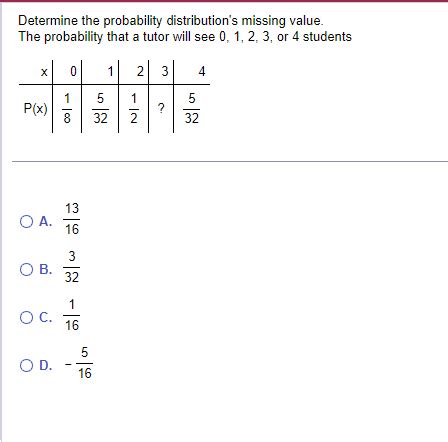 Determine the probability distribution's missing value.
The probability that a tutor will see 0, 1, 2, 3, or 4 students

| x | 0 | 1 | 2 | 3 | 4 |
|---|---|---|---|---|---|
| P(x) | $\frac{1}{8}$ | $\frac{5}{32}$ | $\frac{1}{2}$ | ? | $\frac{5}{32}$ |

A. $\frac{13}{16}$

B. $\frac{3}{32}$

C. $\frac{1}{16}$

D. $-\frac{5}{16}$